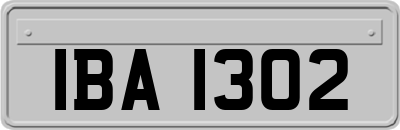 IBA 1302